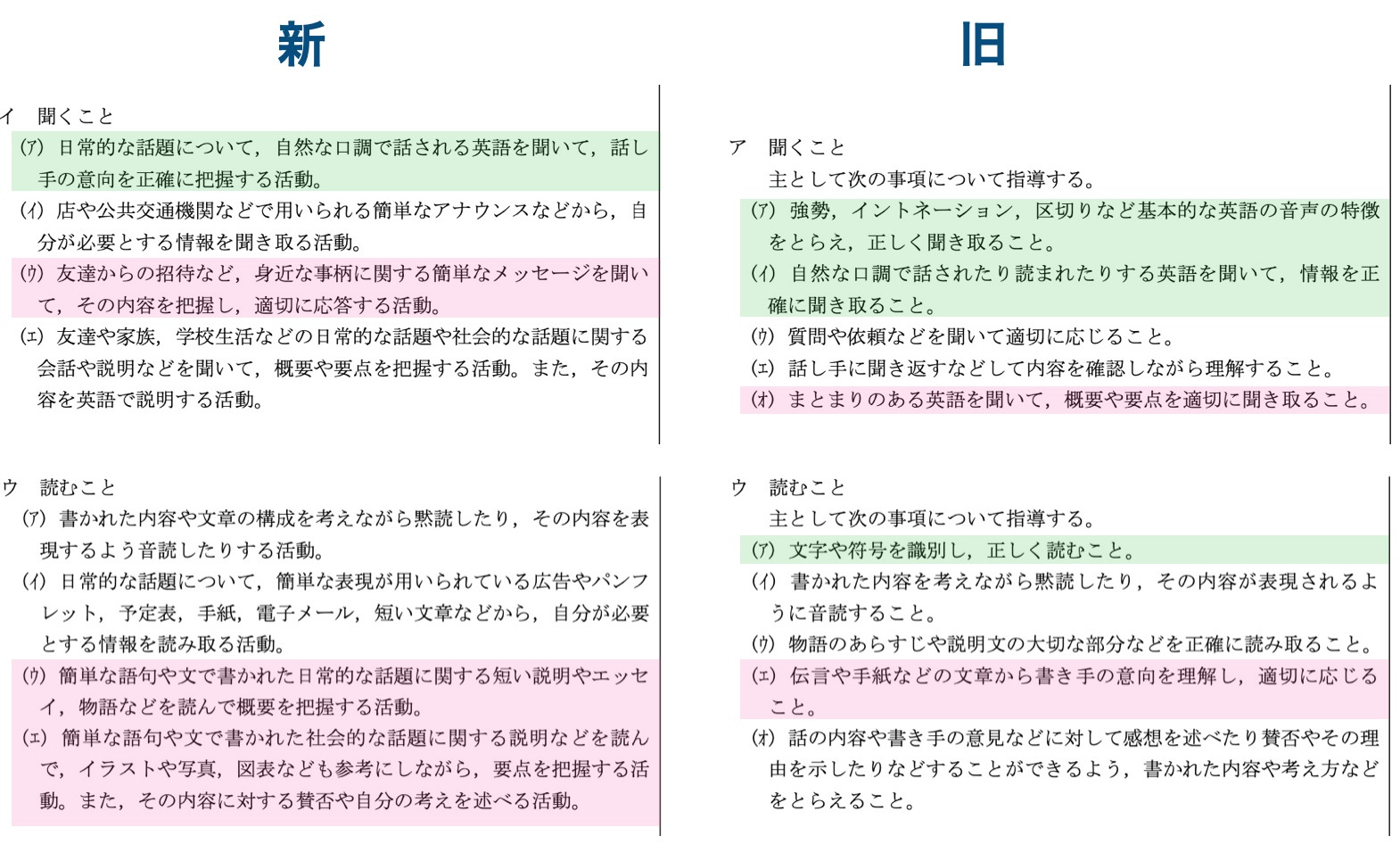 新

イ　聞くこと
(ア) 日常的な話題について，自然な口調で話される英語を聞いて，話し手の意向を正確に把握する活動。
(イ) 店や公共交通機関などで用いられる簡単なアナウンスなどから，自分が必要とする情報を聞き取る活動。
(ウ) 友達からの招待など，身近な事柄に関する簡単なメッセージを聞いて，その内容を把握し，適切に応答する活動。
(エ) 友達や家族，学校生活などの日常的な話題や社会的な話題に関する会話や説明などを聞いて，概要や要点を把握する活動。また，その内容を英語で説明する活動。

ウ　読むこと
(ア) 書かれた内容や文章の構成を考えながら黙読したり，その内容を表現するよう音読したりする活動。
(イ) 日常的な話題について，簡単な表現が用いられている広告やパンフレット，予定表，手紙，電子メール，短い文章などから，自分が必要とする情報を読み取る活動。
(ウ) 簡単な語句や文で書かれた日常的な話題に関する短い説明やエッセイ，物語などを読んで概要を把握する活動。
(エ) 簡単な語句や文で書かれた社会的な話題に関する説明などを読んで，イラストや写真，図表なども参考にしながら，要点を把握する活動。また，その内容に対する賛否や自分の考えを述べる活動。

旧

ア　聞くこと
主として次の事項について指導する。
(ア) 強勢，イントネーション，区切りなど基本的な英語の音声の特徴をとらえ，正しく聞き取ること。
(イ) 自然な口調で話されたり読まれたりする英語を聞いて，情報を正確に聞き取ること。
(ウ) 質問や依頼などを聞いて適切に応じること。
(エ) 話し手に聞き返すなどして内容を確認しながら理解すること。
(オ) まとまりのある英語を聞いて，概要や要点を適切に聞き取ること。

ウ　読むこと
主として次の事項について指導する。
(ア) 文字や符号を識別し，正しく読むこと。
(イ) 書かれた内容を考えながら黙読したり，その内容が表現されるように音読すること。
(ウ) 物語のあらすじや説明文の大切な部分などを正確に読み取ること。
(エ) 伝言や手紙などの文章から書き手の意向を理解し，適切に応じること。
(オ) 話の内容や書き手の意見などに対して感想を述べたり賛否やその理由を示したりなどすることができるよう，書かれた内容や考え方などをとらえること。